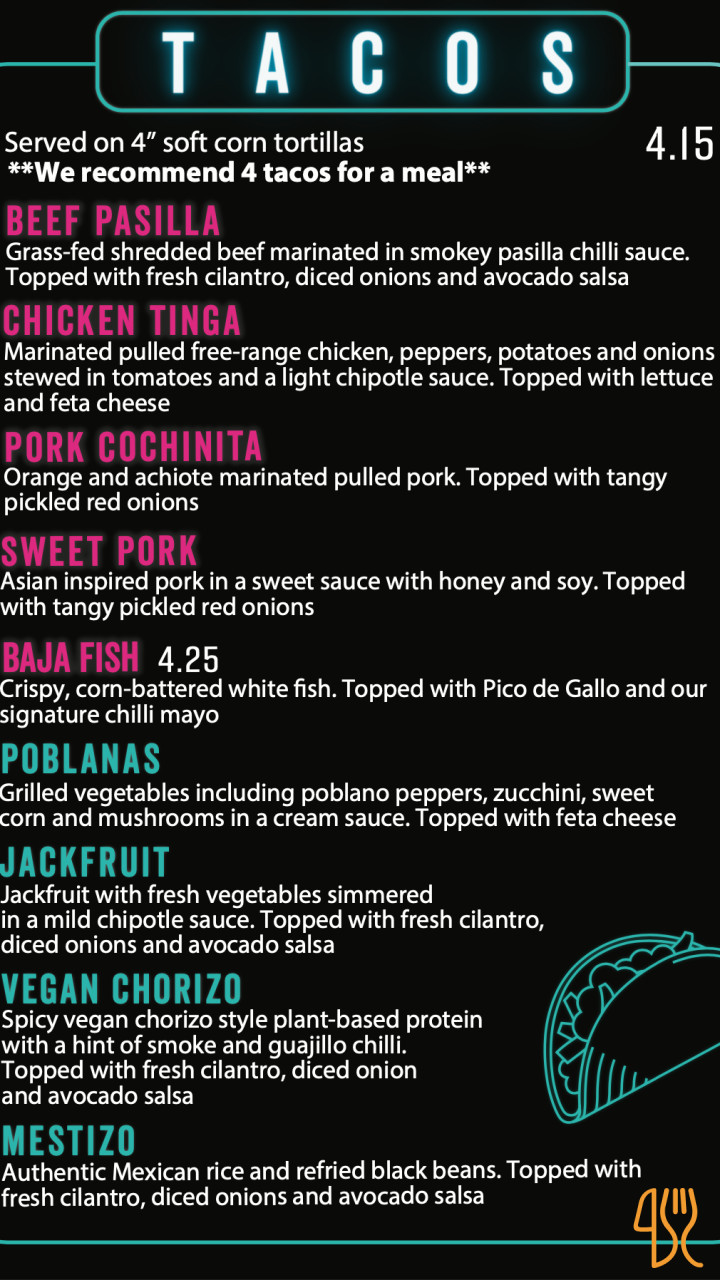 TACOS

Served on 4" soft corn tortillas
**We recommend 4 tacos for a meal**

4.15

BEEF PASILLA
Grass-fed shredded beef marinated in smokey pasilla chilli sauce. Topped with fresh cilantro, diced onions and avocado salsa

CHICKEN TINGA
Marinated pulled free-range chicken, peppers, potatoes and onions stewed in tomatoes and a light chipotle sauce. Topped with lettuce and feta cheese

PORK COCHINITA
Orange and achiote marinated pulled pork. Topped with tangy pickled red onions

SWEET PORK
Asian inspired pork in a sweet sauce with honey and soy. Topped with tangy pickled red onions

BAJA FISH 4.25
Crispy, corn-battered white fish. Topped with Pico de Gallo and our signature chilli mayo

POBLANAS
Grilled vegetables including poblano peppers, zucchini, sweet corn and mushrooms in a cream sauce. Topped with feta cheese

JACKFRUIT
Jackfruit with fresh vegetables simmered in a mild chipotle sauce. Topped with fresh cilantro, diced onions and avocado salsa

VEGAN CHORIZO
Spicy vegan chorizo style plant-based protein with a hint of smoke and guajillo chilli. Topped with fresh cilantro, diced onion and avocado salsa

MESTIZO
Authentic Mexican rice and refried black beans. Topped with fresh cilantro, diced onions and avocado salsa